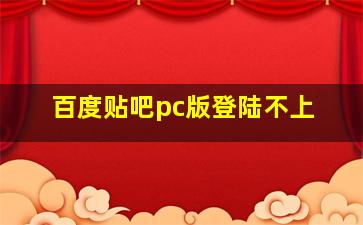 百度贴吧pc版登陆不上